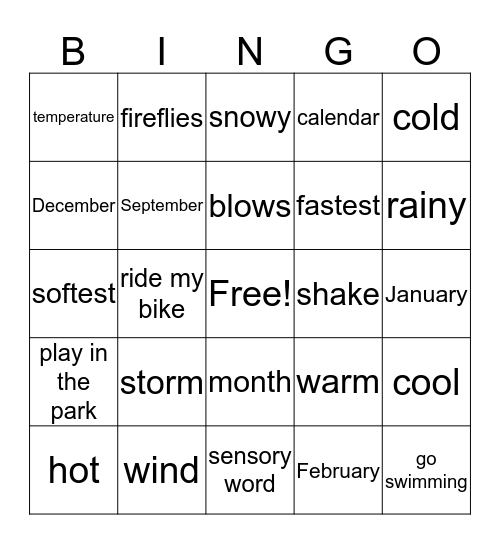 | B | I | N | G | O |
|---|---|---|---|---|
| temperature | fireflies | snowy | calendar | cold |
| December | September | blows | fastest | rainy |
| softest | ride my bike | Free! | shake | January |
| play in the park | storm | month | warm | cool |
| hot | wind | sensory word | February | go swimming |